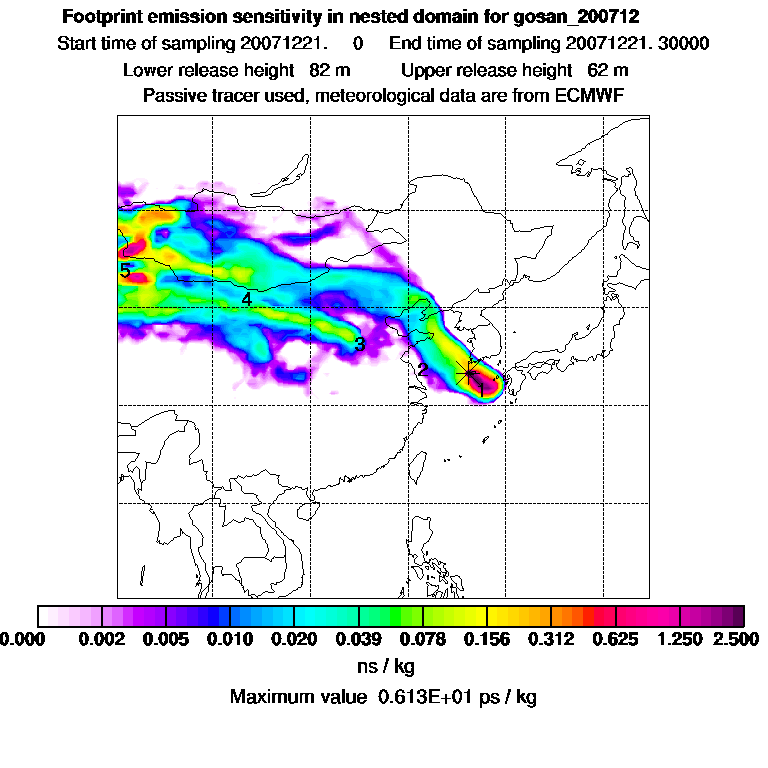 Footprint emission sensitivity in nested domain for gosan_200712
Start time of sampling 20071221. 0 End time of sampling 20071221. 30000
Lower release height 82 m Upper release height 62 m
Passive tracer used, meteorological data are from ECMWF

5
4
3
2
1

0.000 0.002 0.005 0.010 0.020 0.039 0.078 0.156 0.312 0.625 1.250 2.500
ns / kg
Maximum value 0.613E+01 ps / kg